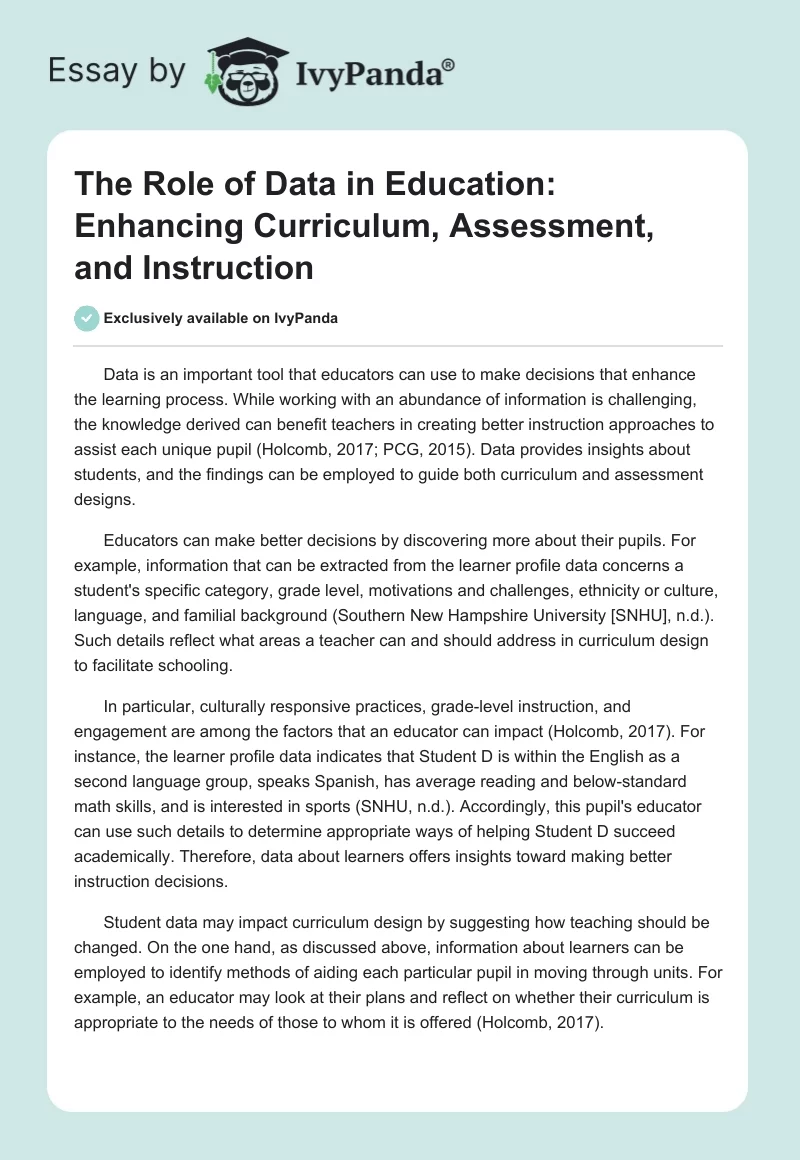 Essay by IvyPanda®

The Role of Data in Education: Enhancing Curriculum, Assessment, and Instruction

Exclusively available on IvyPanda

Data is an important tool that educators can use to make decisions that enhance the learning process. While working with an abundance of information is challenging, the knowledge derived can benefit teachers in creating better instruction approaches to assist each unique pupil (Holcomb, 2017; PCG, 2015). Data provides insights about students, and the findings can be employed to guide both curriculum and assessment designs.

Educators can make better decisions by discovering more about their pupils. For example, information that can be extracted from the learner profile data concerns a student's specific category, grade level, motivations and challenges, ethnicity or culture, language, and familial background (Southern New Hampshire University [SNHU], n.d.). Such details reflect what areas a teacher can and should address in curriculum design to facilitate schooling.

In particular, culturally responsive practices, grade-level instruction, and engagement are among the factors that an educator can impact (Holcomb, 2017). For instance, the learner profile data indicates that Student D is within the English as a second language group, speaks Spanish, has average reading and below-standard math skills, and is interested in sports (SNHU, n.d.). Accordingly, this pupil's educator can use such details to determine appropriate ways of helping Student D succeed academically. Therefore, data about learners offers insights toward making better instruction decisions.

Student data may impact curriculum design by suggesting how teaching should be changed. On the one hand, as discussed above, information about learners can be employed to identify methods of aiding each particular pupil in moving through units. For example, an educator may look at their plans and reflect on whether their curriculum is appropriate to the needs of those to whom it is offered (Holcomb, 2017).